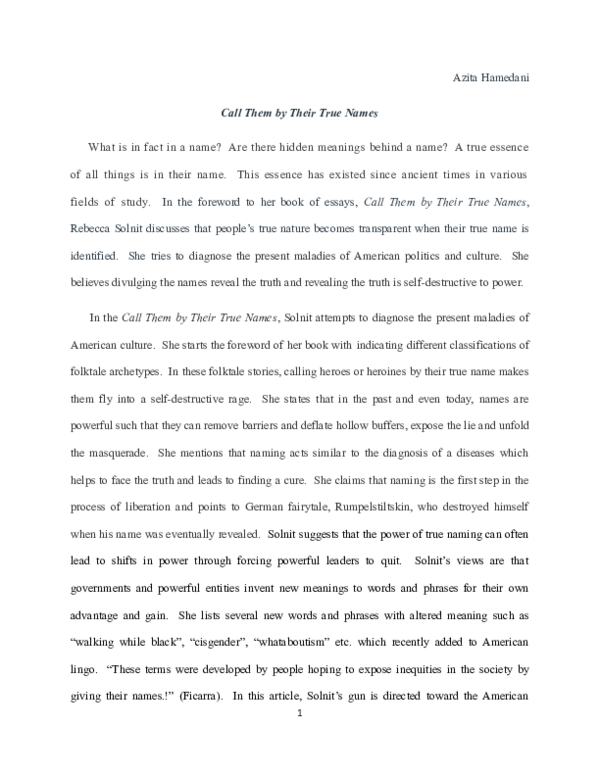 Azita Hamedani

Call Them by Their True Names

What is in fact in a name? Are there hidden meanings behind a name? A true essence of all things is in their name. This essence has existed since ancient times in various fields of study. In the foreword to her book of essays, Call Them by Their True Names, Rebecca Solnit discusses that people's true nature becomes transparent when their true name is identified. She tries to diagnose the present maladies of American politics and culture. She believes divulging the names reveal the truth and revealing the truth is self-destructive to power.

In the Call Them by Their True Names, Solnit attempts to diagnose the present maladies of American culture. She starts the foreword of her book with indicating different classifications of folktale archetypes. In these folktale stories, calling heroes or heroines by their true name makes them fly into a self-destructive rage. She states that in the past and even today, names are powerful such that they can remove barriers and deflate hollow buffers, expose the lie and unfold the masquerade. She mentions that naming acts similar to the diagnosis of a diseases which helps to face the truth and leads to finding a cure. She claims that naming is the first step in the process of liberation and points to German fairytale, Rumpelstiltskin, who destroyed himself when his name was eventually revealed. Solnit suggests that the power of true naming can often lead to shifts in power through forcing powerful leaders to quit. Solnit's views are that governments and powerful entities invent new meanings to words and phrases for their own advantage and gain. She lists several new words and phrases with altered meaning such as "walking while black", "cisgender", "whataboutism" etc. which recently added to American lingo. "These terms were developed by people hoping to expose inequities in the society by giving their names.!" (Ficarra). In this article, Solnit's gun is directed toward the American

1